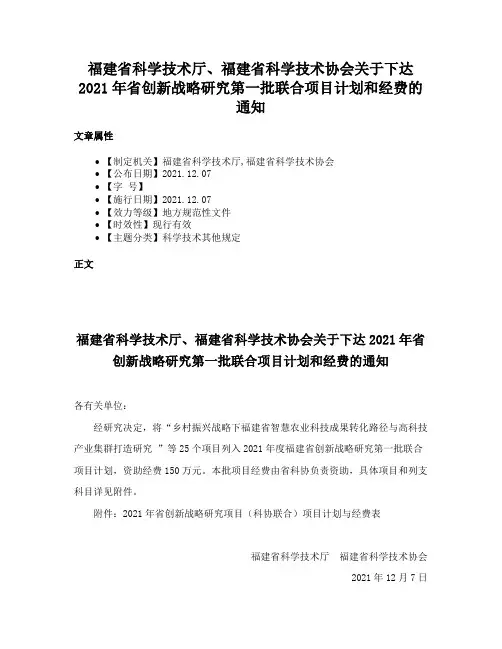 福建省科学技术厅、福建省科学技术协会关于下达2021年省创新战略研究第一批联合项目计划和经费的通知

文章属性

- 【制定机关】福建省科学技术厅,福建省科学技术协会
- 【公布日期】2021.12.07
- 【字 号】
- 【施行日期】2021.12.07
- 【效力等级】地方规范性文件
- 【时效性】现行有效
- 【主题分类】科学技术其他规定

正文

福建省科学技术厅、福建省科学技术协会关于下达2021年省创新战略研究第一批联合项目计划和经费的通知

各有关单位:

经研究决定,将“乡村振兴战略下福建省智慧农业科技成果转化路径与高科技产业集群打造研究 ”等25个项目列入2021年度福建省创新战略研究第一批联合项目计划,资助经费150万元。本批项目经费由省科协负责资助,具体项目和列支科目详见附件。

附件:2021年省创新战略研究项目(科协联合)项目计划与经费表

福建省科学技术厅 福建省科学技术协会

2021年12月7日